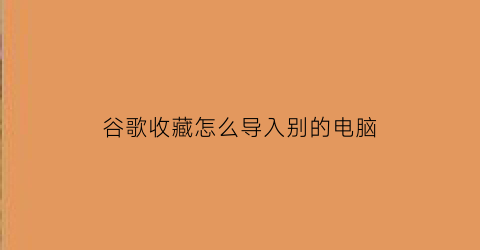 谷歌收藏怎么导入别的电脑